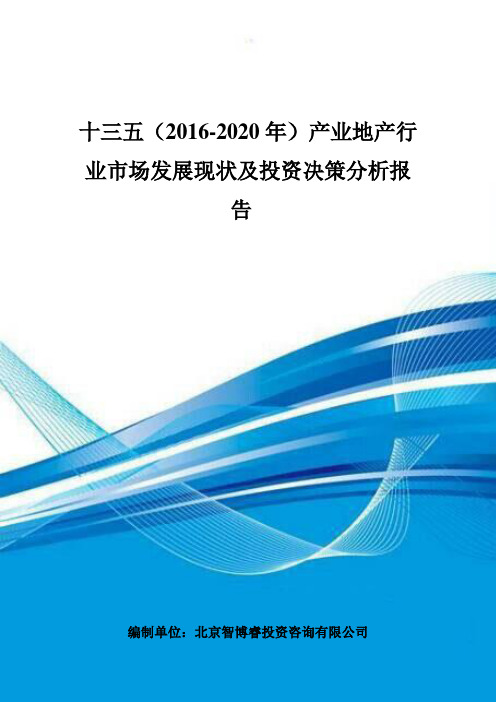 十三五（2016-2020 年）产业地产行业市场发展现状及投资决策分析报告

编制单位：北京智博睿投资咨询有限公司